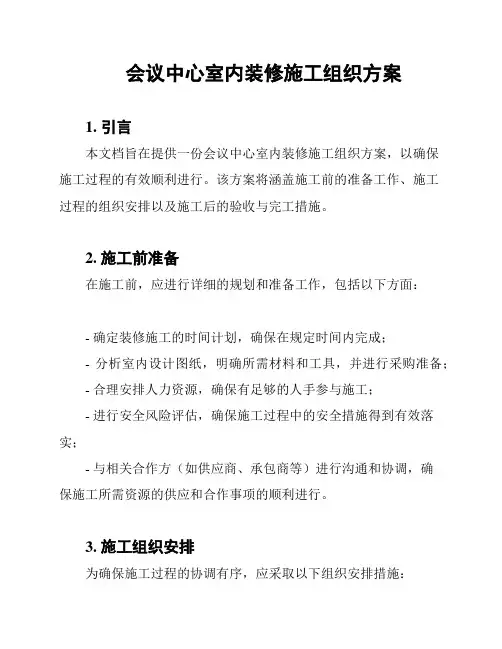 会议中心室内装修施工组织方案

1. 引言

本文档旨在提供一份会议中心室内装修施工组织方案，以确保施工过程的有效顺利进行。该方案将涵盖施工前的准备工作、施工过程的组织安排以及施工后的验收与完工措施。

2. 施工前准备

在施工前，应进行详细的规划和准备工作，包括以下方面：

- 确定装修施工的时间计划，确保在规定时间内完成；
- 分析室内设计图纸，明确所需材料和工具，并进行采购准备；
- 合理安排人力资源，确保有足够的人手参与施工；
- 进行安全风险评估，确保施工过程中的安全措施得到有效落实；
- 与相关合作方（如供应商、承包商等）进行沟通和协调，确保施工所需资源的供应和合作事项的顺利进行。

3. 施工组织安排

为确保施工过程的协调有序，应采取以下组织安排措施：